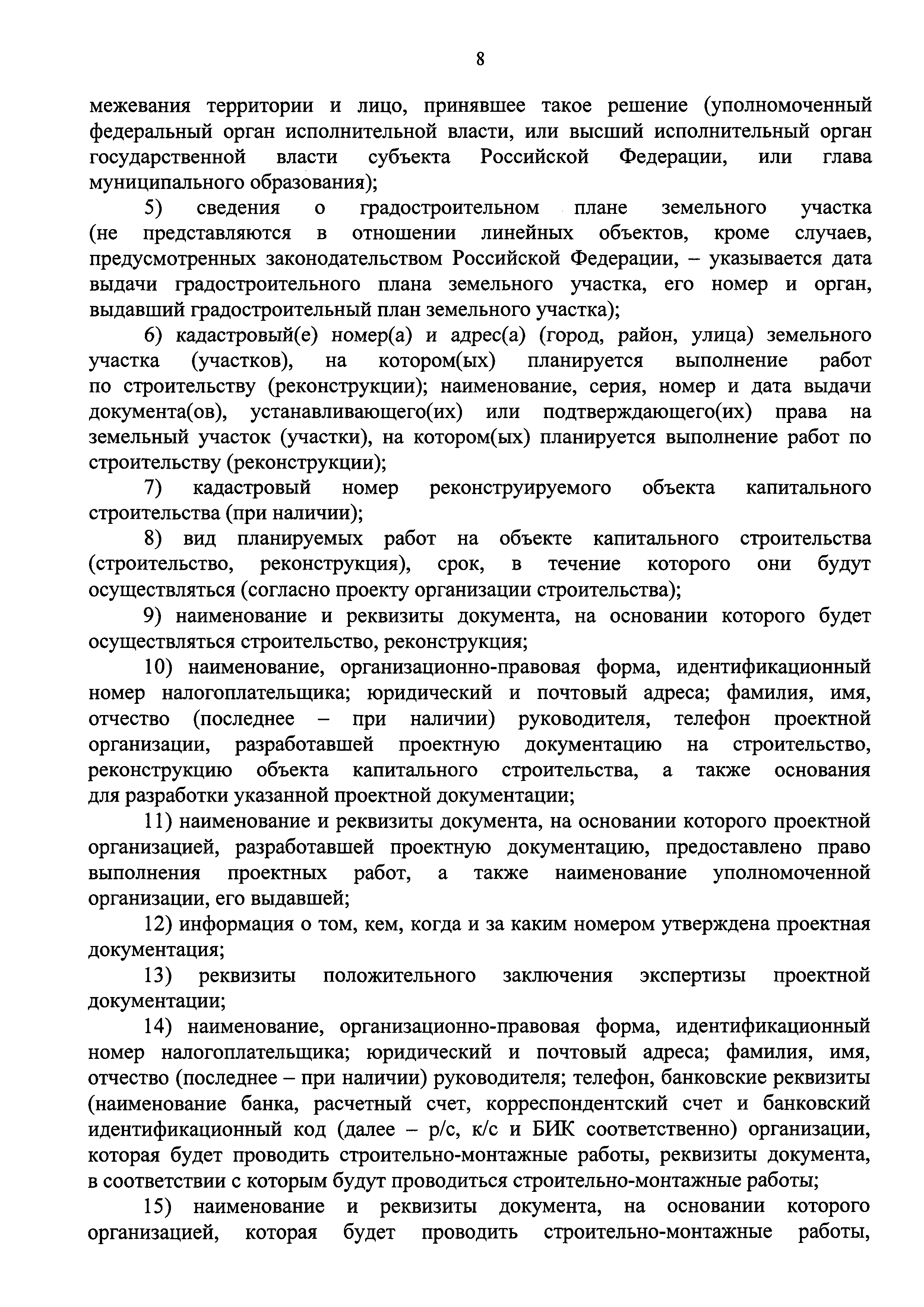 8

межевания территории и лицо, принявшее такое решение (уполномоченный федеральный орган исполнительной власти, или высший исполнительный орган государственной власти субъекта Российской Федерации, или глава муниципального образования);

5) сведения о градостроительном плане земельного участка (не представляются в отношении линейных объектов, кроме случаев, предусмотренных законодательством Российской Федерации, – указывается дата выдачи градостроительного плана земельного участка, его номер и орган, выдавший градостроительный план земельного участка);

6) кадастровый(е) номер(а) и адрес(а) (город, район, улица) земельного участка (участков), на котором(ых) планируется выполнение работ по строительству (реконструкции); наименование, серия, номер и дата выдачи документа(ов), устанавливающего(их) или подтверждающего(их) права на земельный участок (участки), на котором(ых) планируется выполнение работ по строительству (реконструкции);

7) кадастровый номер реконструируемого объекта капитального строительства (при наличии);

8) вид планируемых работ на объекте капитального строительства (строительство, реконструкция), срок, в течение которого они будут осуществляться (согласно проекту организации строительства);

9) наименование и реквизиты документа, на основании которого будет осуществляться строительство, реконструкция;

10) наименование, организационно-правовая форма, идентификационный номер налогоплательщика; юридический и почтовый адреса; фамилия, имя, отчество (последнее – при наличии) руководителя, телефон проектной организации, разработавшей проектную документацию на строительство, реконструкцию объекта капитального строительства, а также основания для разработки указанной проектной документации;

11) наименование и реквизиты документа, на основании которого проектной организацией, разработавшей проектную документацию, предоставлено право выполнения проектных работ, а также наименование уполномоченной организации, его выдавшей;

12) информация о том, кем, когда и за каким номером утверждена проектная документация;

13) реквизиты положительного заключения экспертизы проектной документации;

14) наименование, организационно-правовая форма, идентификационный номер налогоплательщика; юридический и почтовый адреса; фамилия, имя, отчество (последнее – при наличии) руководителя; телефон, банковские реквизиты (наименование банка, расчетный счет, корреспондентский счет и банковский идентификационный код (далее – р/с, к/с и БИК соответственно) организации, которая будет проводить строительно-монтажные работы, реквизиты документа, в соответствии с которым будут проводиться строительно-монтажные работы;

15) наименование и реквизиты документа, на основании которого организацией, которая будет проводить строительно-монтажные работы,